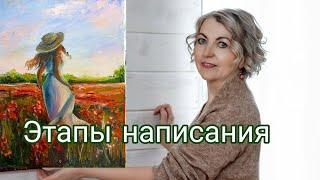 Этапы написания